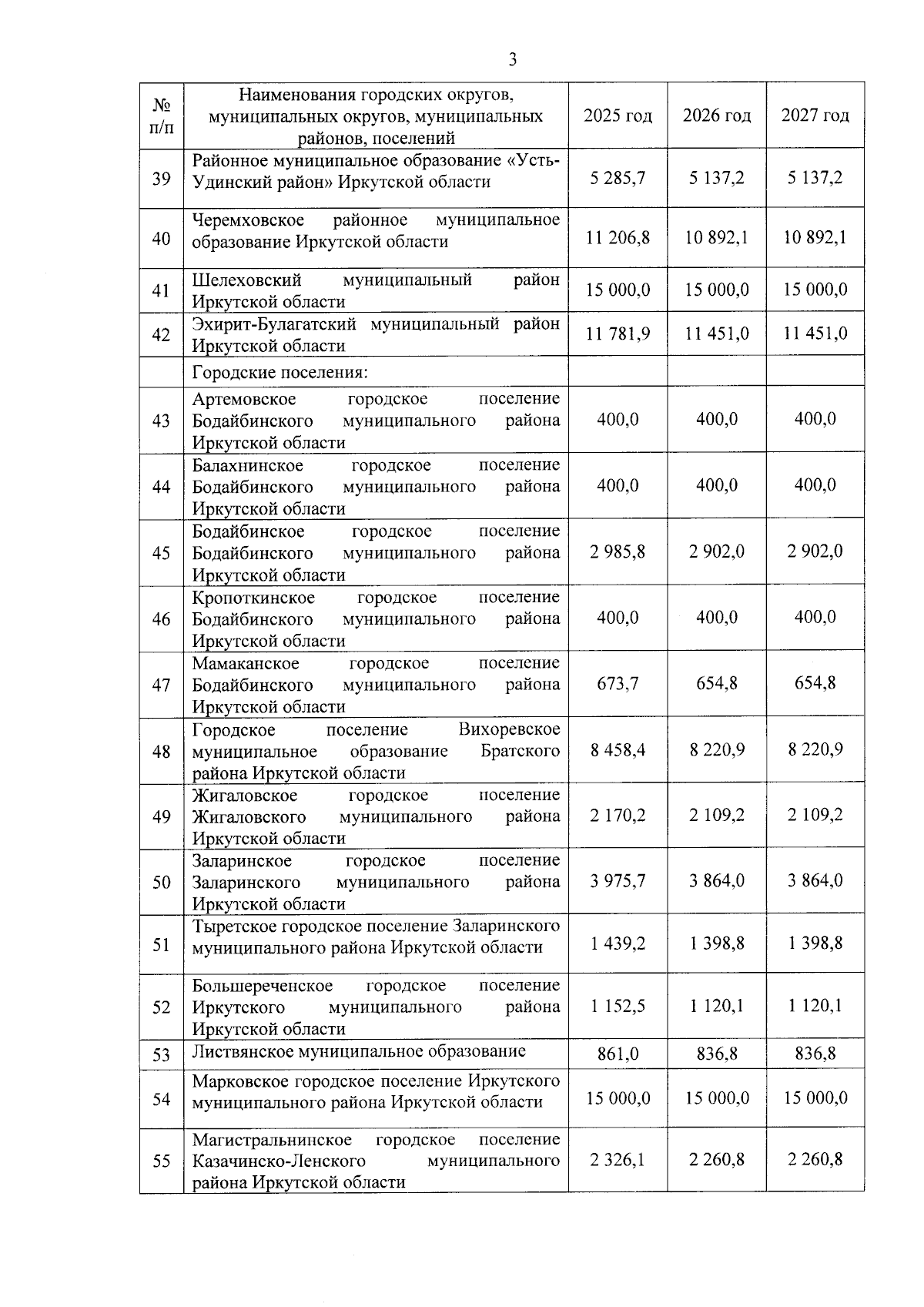 3

| № п/п | Наименования городских округов, муниципальных округов, муниципальных районов, поселений | 2025 год | 2026 год | 2027 год |
|---|---|---|---|---|
| 39 | Районное муниципальное образование «Усть-Удинский район» Иркутской области | 5 285,7 | 5 137,2 | 5 137,2 |
| 40 | Черемховское районное муниципальное образование Иркутской области | 11 206,8 | 10 892,1 | 10 892,1 |
| 41 | Шелеховский муниципальный район Иркутской области | 15 000,0 | 15 000,0 | 15 000,0 |
| 42 | Эхирит-Булагатский муниципальный район Иркутской области | 11 781,9 | 11 451,0 | 11 451,0 |
| | Городские поселения: | | | |
| 43 | Артемовское городское поселение Бодайбинского муниципального района Иркутской области | 400,0 | 400,0 | 400,0 |
| 44 | Балахнинское городское поселение Бодайбинского муниципального района Иркутской области | 400,0 | 400,0 | 400,0 |
| 45 | Бодайбинское городское поселение Бодайбинского муниципального района Иркутской области | 2 985,8 | 2 902,0 | 2 902,0 |
| 46 | Кропоткинское городское поселение Бодайбинского муниципального района Иркутской области | 400,0 | 400,0 | 400,0 |
| 47 | Мамаканское городское поселение Бодайбинского муниципального района Иркутской области | 673,7 | 654,8 | 654,8 |
| 48 | Городское поселение Вихоревское муниципальное образование Братского района Иркутской области | 8 458,4 | 8 220,9 | 8 220,9 |
| 49 | Жигаловское городское поселение Жигаловского муниципального района Иркутской области | 2 170,2 | 2 109,2 | 2 109,2 |
| 50 | Заларинское городское поселение Заларинского муниципального района Иркутской области | 3 975,7 | 3 864,0 | 3 864,0 |
| 51 | Тыретское городское поселение Заларинского муниципального района Иркутской области | 1 439,2 | 1 398,8 | 1 398,8 |
| 52 | Большереченское городское поселение Иркутского муниципального района Иркутской области | 1 152,5 | 1 120,1 | 1 120,1 |
| 53 | Листвянское муниципальное образование | 861,0 | 836,8 | 836,8 |
| 54 | Марковское городское поселение Иркутского муниципального района Иркутской области | 15 000,0 | 15 000,0 | 15 000,0 |
| 55 | Магистральнинское городское поселение Казачинско-Ленского муниципального района Иркутской области | 2 326,1 | 2 260,8 | 2 260,8 |